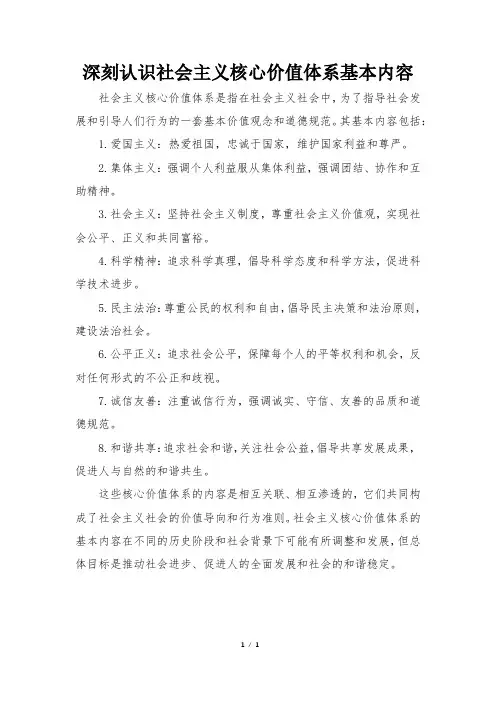 深刻认识社会主义核心价值体系基本内容

社会主义核心价值体系是指在社会主义社会中，为了指导社会发展和引导人们行为的一套基本价值观念和道德规范。其基本内容包括：

1. 爱国主义：热爱祖国，忠诚于国家，维护国家利益和尊严。

2. 集体主义：强调个人利益服从集体利益，强调团结、协作和互助精神。

3. 社会主义：坚持社会主义制度，尊重社会主义价值观，实现社会公平、正义和共同富裕。

4. 科学精神：追求科学真理，倡导科学态度和科学方法，促进科学技术进步。

5. 民主法治：尊重公民的权利和自由，倡导民主决策和法治原则，建设法治社会。

6. 公平正义：追求社会公平，保障每个人的平等权利和机会，反对任何形式的不公正和歧视。

7. 诚信友善：注重诚信行为，强调诚实、守信、友善的品质和道德规范。

8. 和谐共享：追求社会和谐，关注社会公益，倡导共享发展成果，促进人与自然的和谐共生。

这些核心价值体系的内容是相互关联、相互渗透的，它们共同构成了社会主义社会的价值导向和行为准则。社会主义核心价值体系的基本内容在不同的历史阶段和社会背景下可能有所调整和发展，但总体目标是推动社会进步、促进人的全面发展和社会的和谐稳定。

1 / 1